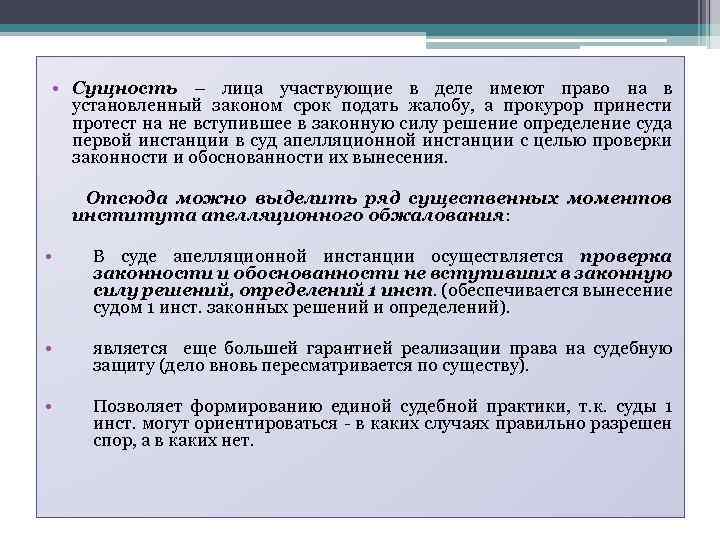 • Сущность – лица участвующие в деле имеют право на в установленный законом срок подать жалобу, а прокурор принести протест на не вступившее в законную силу решение определение суда первой инстанции в суд апелляционной инстанции с целью проверки законности и обоснованности их вынесения.

Отсюда можно выделить ряд существенных моментов института апелляционного обжалования:

• В суде апелляционной инстанции осуществляется проверка законности и обоснованности не вступивших в законную силу решений, определений 1 инст. (обеспечивается вынесение судом 1 инст. законных решений и определений).

• является еще большей гарантией реализации права на судебную защиту (дело вновь пересматривается по существу).

• Позволяет формированию единой судебной практики, т.к. суды 1 инст. могут ориентироваться - в каких случаях правильно разрешен спор, а в каких нет.